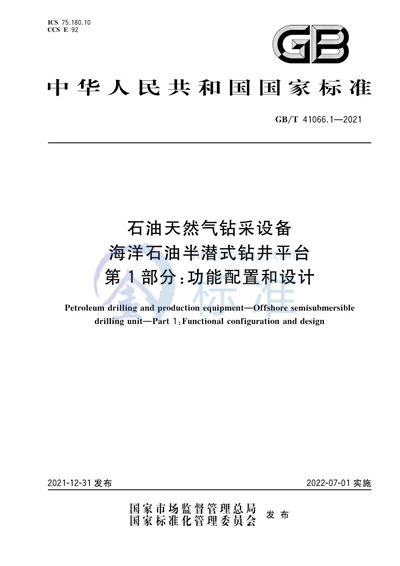 ICS 75.180.10
CCS E 92

GB

中华人民共和国国家标准

GB/T 41066.1—2021

石油天然气钻采设备
海洋石油半潜式钻井平台
第1部分：功能配置和设计

标准

Petroleum drilling and production equipment—Offshore semisubmersible drilling unit—Part 1：Functional configuration and design

2021-12-31 发布

2022-07-01 实施

国家市场监督管理总局
国家标准化管理委员会
发布